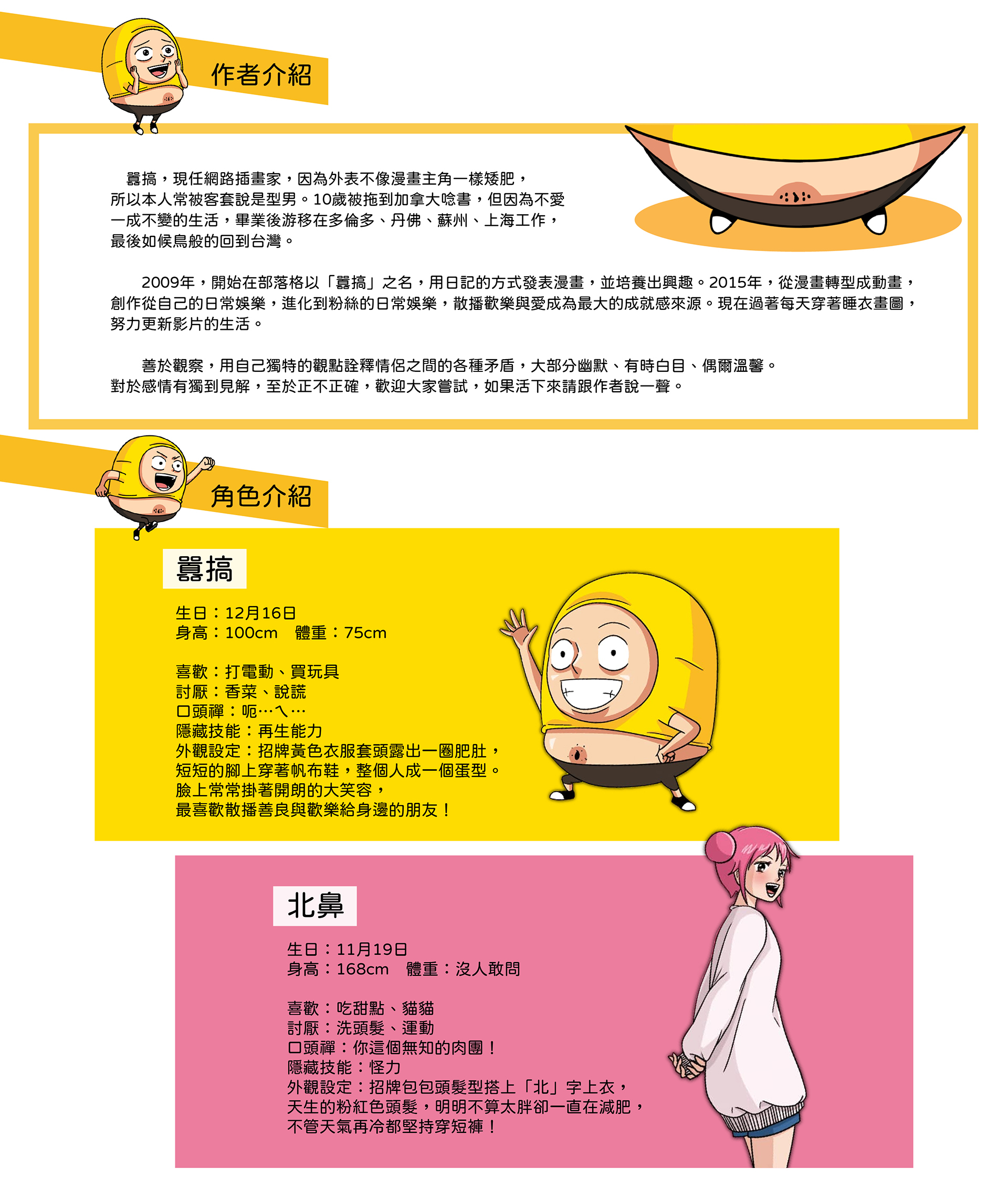 作者介紹

囂搞，現任網路插畫家，因為外表不像漫畫主角一樣矮肥，所以本人常被客套說是型男。10歲被拖到加拿大唸書，但因為不愛一成不變的生活，畢業後游移在多倫多、丹佛、蘇州、上海工作，最後如候鳥般的回到台灣。

2009年，開始在部落格以「囂搞」之名，用日記的方式發表漫畫，並培養出興趣。2015年，從漫畫轉型成動畫，創作從自己的日常娛樂，進化到粉絲的日常娛樂，散播歡樂與愛成為最大的成就感來源。現在過著每天穿著睡衣畫圖，努力更新影片的生活。

善於觀察，用自己獨特的觀點詮釋情侶之間的各種矛盾，大部分幽默、有時白目、偶爾溫馨。對於感情有獨到見解，至於正不正確，歡迎大家嘗試，如果活下來請跟作者說一聲。

角色介紹

囂搞

生日：12月16日
身高：100cm　體重：75cm

喜歡：打電動、買玩具
討厭：香菜、說謊
口頭禪：呃…ㄟ…
隱藏技能：再生能力
外觀設定：招牌黃色衣服套頭露出一圈肥肚，短短的腳上穿著帆布鞋，整個人成一個蛋型。臉上常常掛著開朗的大笑容，最喜歡散播善良與歡樂給身邊的朋友！

北鼻

生日：11月19日
身高：168cm　體重：沒人敢問

喜歡：吃甜點、貓貓
討厭：洗頭髮、運動
口頭禪：你這個無知的肉團！
隱藏技能：怪力
外觀設定：招牌包包頭髮型搭上「北」字上衣，天生的粉紅色頭髮，明明不算太胖卻一直在減肥，不管天氣再冷都堅持穿短褲！